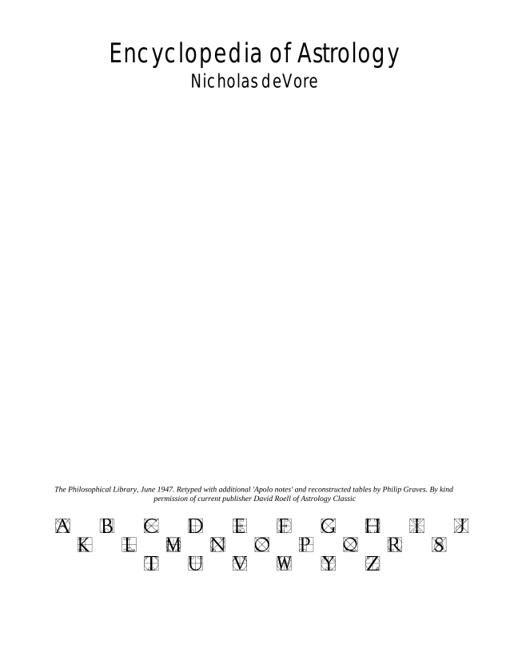 Encyclopedia of Astrology
Nicholas deVore

The Philosophical Library, June 1947. Retyped with additional 'Apolo notes' and reconstructed tables by Philip Graves. By kind permission of current publisher David Roell of Astrology Classic

A B C D E F G H I J
K L M N O P Q R S
T U V W Y Z